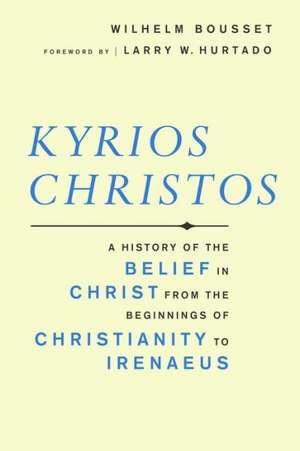 WILHELM BOUSSET
FOREWORD BY | LARRY W. HURTADO

KYRIOS CHRISTOS

A HISTORY OF THE BELIEF IN CHRIST FROM THE BEGINNINGS OF CHRISTIANITY TO IRENAEUS